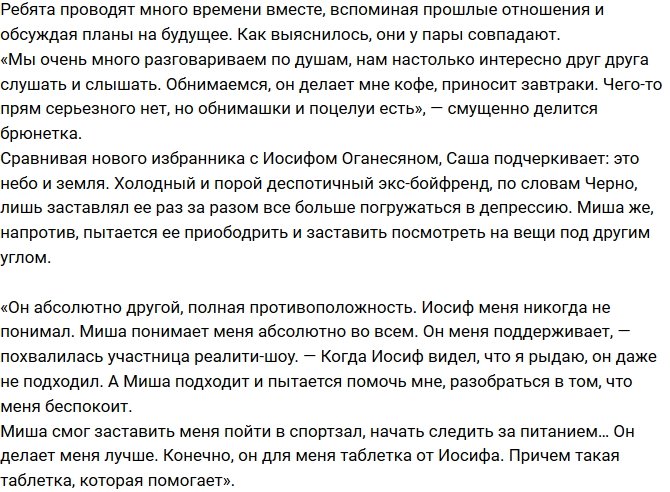 Ребята проводят много времени вместе, вспоминая прошлые отношения и обсуждая планы на будущее. Как выяснилось, они у пары совпадают.
«Мы очень много разговариваем по душам, нам настолько интересно друг друга слушать и слышать. Обнимаемся, он делает мне кофе, приносит завтраки. Чего-то прям серьезного нет, но обнимашки и поцелуи есть», — смущенно делится брюнетка.
Сравнивая нового избранника с Иосифом Оганесяном, Саша подчеркивает: это небо и земля. Холодный и порой деспотичный экс-бойфренд, по словам Черно, лишь заставлял ее раз за разом все больше погружаться в депрессию. Миша же, напротив, пытается ее приободрить и заставить посмотреть на вещи под другим углом.

«Он абсолютно другой, полная противоположность. Иосиф меня никогда не понимал. Миша понимает меня абсолютно во всем. Он меня поддерживает, — похвалилась участница реалити-шоу. — Когда Иосиф видел, что я рыдаю, он даже не подходил. А Миша подходит и пытается помочь мне, разобраться в том, что меня беспокоит.
Миша смог заставить меня пойти в спортзал, начать следить за питанием... Он делает меня лучше. Конечно, он для меня таблетка от Иосифа. Причем такая таблетка, которая помогает».